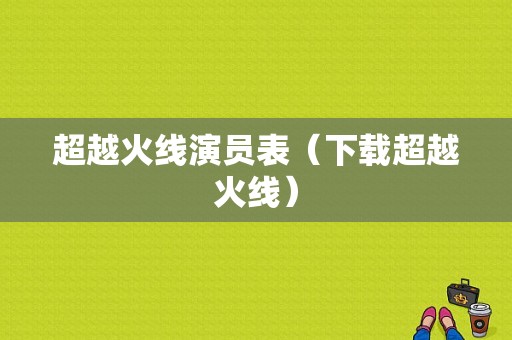 超越火线演员表（下载超越火线）